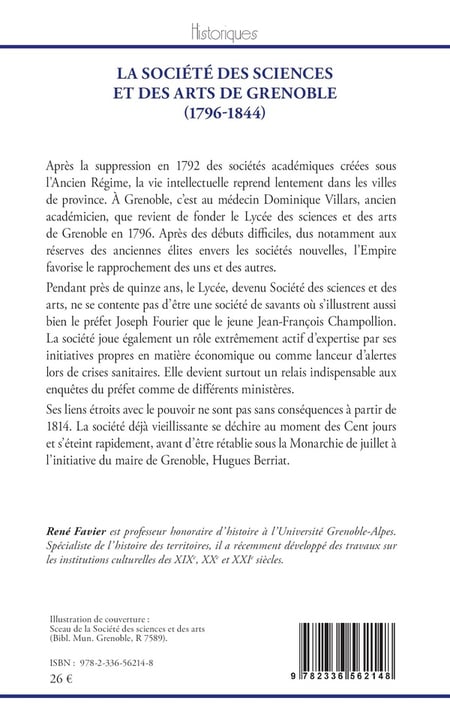 Historiques

LA SOCIÉTÉ DES SCIENCES ET DES ARTS DE GRENOBLE (1796-1844)

Après la suppression en 1792 des sociétés académiques créées sous l'Ancien Régime, la vie intellectuelle reprend lentement dans les villes de province. À Grenoble, c'est au médecin Dominique Villars, ancien académicien, que revient de fonder le Lycée des sciences et des arts de Grenoble en 1796. Après des débuts difficiles, dus notamment aux réserves des anciennes élites envers les sociétés nouvelles, l'Empire favorise le rapprochement des uns et des autres.

Pendant près de quinze ans, le Lycée, devenu Société des sciences et des arts, ne se contente pas d'être une société de savants où s'illustrent aussi bien le préfet Joseph Fourier que le jeune Jean-François Champollion. La société joue également un rôle extrêmement actif d'expertise par ses initiatives propres en matière économique ou comme lanceur d'alertes lors de crises sanitaires. Elle devient surtout un relais indispensable aux enquêtes du préfet comme de différents ministères.

Ses liens étroits avec le pouvoir ne sont pas sans conséquences à partir de 1814. La société déjà vieillissante se déchire au moment des Cent jours et s'éteint rapidement, avant d'être rétablie sous la Monarchie de juillet à l'initiative du maire de Grenoble, Hugues Berriat.

René Favier est professeur honoraire d'histoire à l'Université Grenoble-Alpes. Spécialiste de l'histoire des territoires, il a récemment développé des travaux sur les institutions culturelles des XIX$^e$, XX$^e$ et XXI$^e$ siècles.

Illustration de couverture : Sceau de la Société des sciences et des arts (Bibl. Mun. Grenoble, R 7589).

ISBN : 978-2-336-56214-8
26 €

9 782336 562148